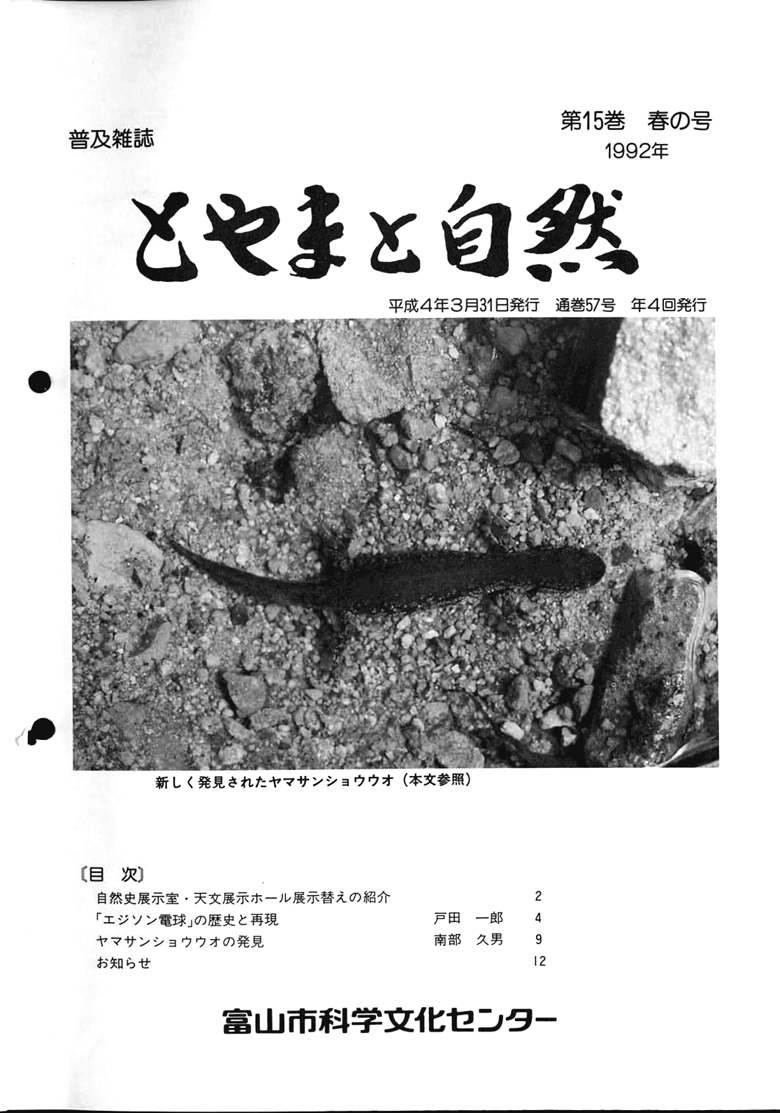 普及雑誌

第15巻　春の号
1992年

とやまと自然

平成4年3月31日発行　通巻57号　年4回発行

新しく発見されたヤマサンショウウオ（本文参照）

〔目　次〕

| | | |
|---|---|---|
| 自然史展示室・天文展示ホール展示替えの紹介 | | 2 |
| 「エジソン電球」の歴史と再現 | 戸田　一郎 | 4 |
| ヤマサンショウウオの発見 | 南部　久男 | 9 |
| お知らせ | | 12 |

富山市科学文化センター